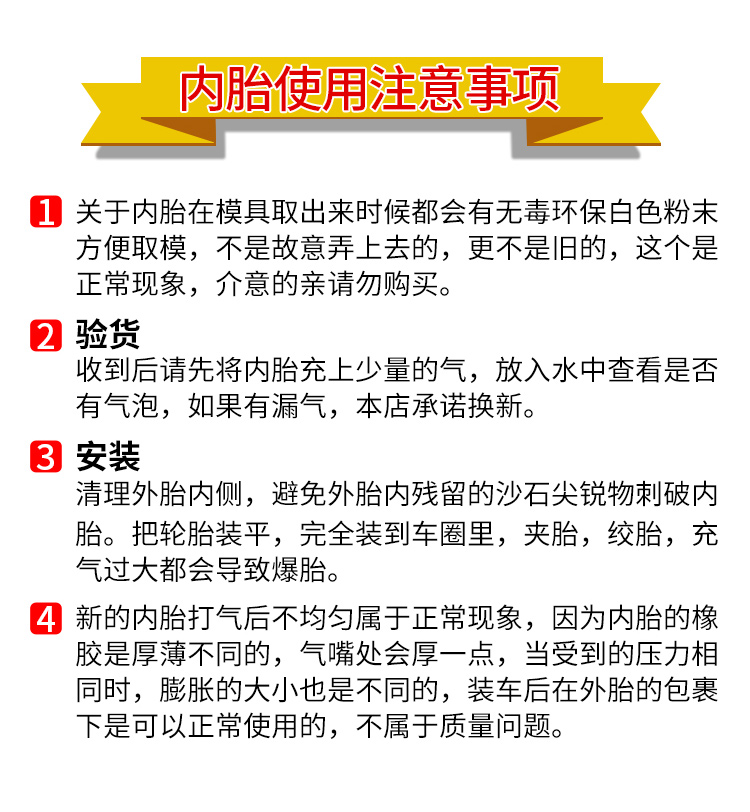 内胎使用注意事项

1 关于内胎在模具取出来时候都会有无毒环保白色粉末方便取模，不是故意弄上去的，更不是旧的，这个是正常现象，介意的亲请勿购买。

2 验货
收到后请先将内胎充上少量的气，放入水中查看是否有气泡，如果有漏气，本店承诺换新。

3 安装
清理外胎内侧，避免外胎内残留的沙石尖锐物刺破内胎。把轮胎装平，完全装到车圈里，夹胎，绞胎，充气过大都会导致爆胎。

4 新的内胎打气后不均匀属于正常现象，因为内胎的橡胶是厚薄不同的，气嘴处会厚一点，当受到的压力相同时，膨胀的大小也是不同的，装车后在外胎的包裹下是可以正常使用的，不属于质量问题。